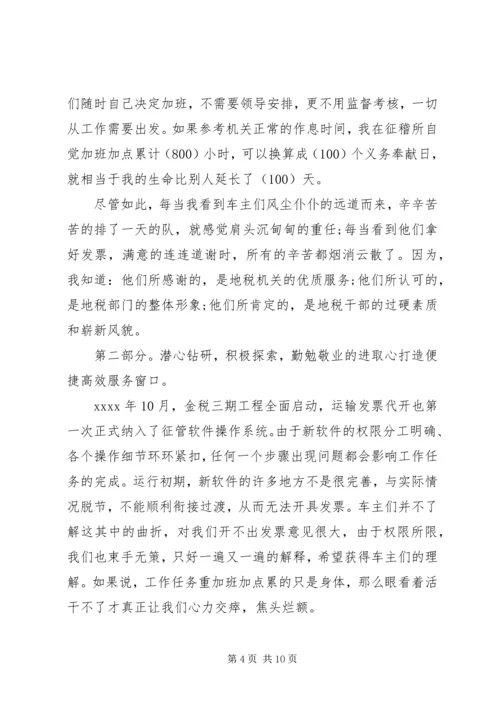 们随时自己决定加班，不需要领导安排，更不用监督考核，一切从工作需要出发。如果参考机关正常的作息时间，我在征稽所自觉加班加点累计（800）小时，可以换算成（100）个义务奉献日，就相当于我的生命比别人延长了（100）天。

尽管如此，每当我看到车主们风尘仆仆的远道而来，辛辛苦苦的排了一天的队，就感觉肩头沉甸甸的重任;每当看到他们拿好发票，满意的连连道谢时，所有的辛苦都烟消云散了。因为，我知道：他们所感谢的，是地税机关的优质服务;他们所认可的，是地税部门的整体形象;他们所肯定的，是地税干部的过硬素质和崭新风貌。

第二部分。潜心钻研，积极探索，勤勉敬业的进取心打造便捷高效服务窗口。

xxxx 年 10 月，金税三期工程全面启动，运输发票代开也第一次正式纳入了征管软件操作系统。由于新软件的权限分工明确、各个操作细节环环紧扣，任何一个步骤出现问题都会影响工作任务的完成。运行初期，新软件的许多地方不是很完善，与实际情况脱节，不能顺利衔接过渡，从而无法开具发票。车主们并不了解这其中的曲折，对我们开不出发票意见很大，由于权限所限，我们也束手无策，只好一遍又一遍的解释，希望获得车主们的理解。如果说，工作任务重加班加点累的只是身体，那么眼看着活干不了才真正让我们心力交瘁，焦头烂额。

第 4 页 共 10 页